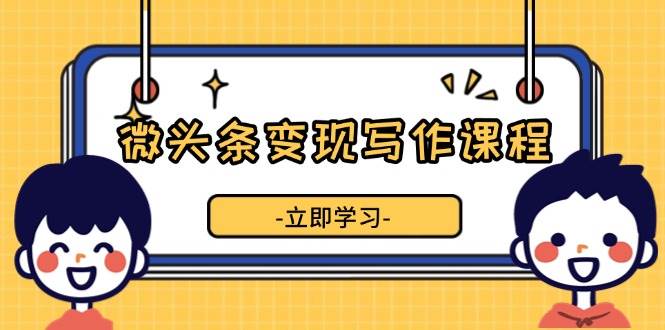 微头条变现写作课程

-立即学习-